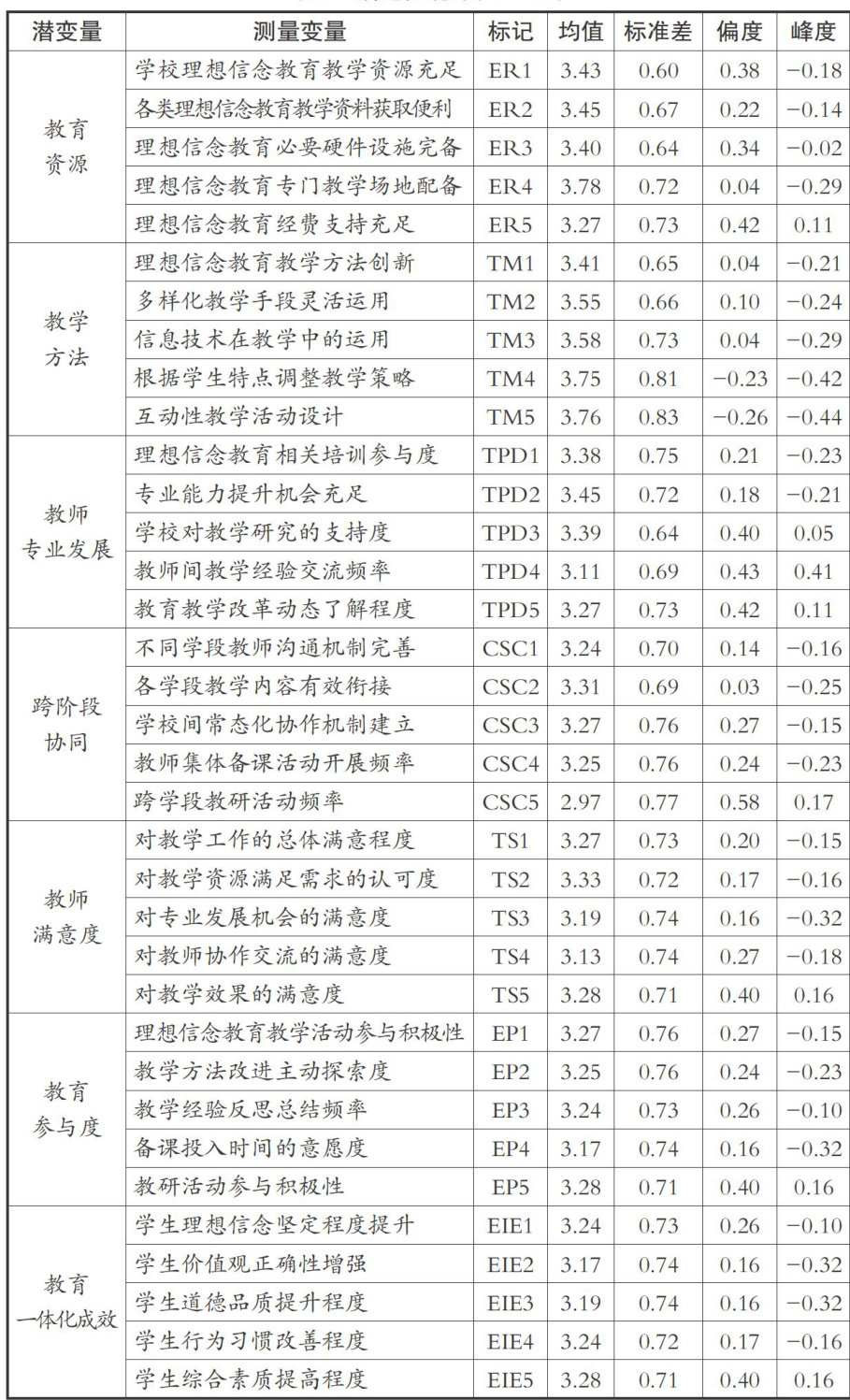 | 潜变量 | 测量变量 | 标记 | 均值 | 标准差 | 偏度 | 峰度 |
|---|---|---|---|---|---|---|
| 教育资源 | 学校理想信念教育教学资源充足 | ER1 | 3.43 | 0.60 | 0.38 | −0.18 |
| | 各类理想信念教育教学资料获取便利 | ER2 | 3.45 | 0.67 | 0.22 | −0.14 |
| | 理想信念教育必要硬件设施完备 | ER3 | 3.40 | 0.64 | 0.34 | −0.02 |
| | 理想信念教育专门教学场地配备 | ER4 | 3.78 | 0.72 | 0.04 | −0.29 |
| | 理想信念教育经费支持充足 | ER5 | 3.27 | 0.73 | 0.42 | 0.11 |
| 教学方法 | 理想信念教育教学方法创新 | TM1 | 3.41 | 0.65 | 0.04 | −0.21 |
| | 多样化教学手段灵活运用 | TM2 | 3.55 | 0.66 | 0.10 | −0.24 |
| | 信息技术在教学中的运用 | TM3 | 3.58 | 0.73 | 0.04 | −0.29 |
| | 根据学生特点调整教学策略 | TM4 | 3.75 | 0.81 | −0.23 | −0.42 |
| | 互动性教学活动设计 | TM5 | 3.76 | 0.83 | −0.26 | −0.44 |
| 教师专业发展 | 理想信念教育相关培训参与度 | TPD1 | 3.38 | 0.75 | 0.21 | −0.23 |
| | 专业能力提升机会充足 | TPD2 | 3.45 | 0.72 | 0.18 | −0.21 |
| | 学校对教学研究的支持度 | TPD3 | 3.39 | 0.64 | 0.40 | 0.05 |
| | 教师间教学经验交流频率 | TPD4 | 3.11 | 0.69 | 0.43 | 0.41 |
| | 教育教学改革动态了解程度 | TPD5 | 3.27 | 0.73 | 0.42 | 0.11 |
| 跨阶段协同 | 不同学段教师沟通机制完善 | CSC1 | 3.24 | 0.70 | 0.14 | −0.16 |
| | 各学段教学内容有效衔接 | CSC2 | 3.31 | 0.69 | 0.03 | −0.25 |
| | 学校间常态化协作机制建立 | CSC3 | 3.27 | 0.76 | 0.27 | −0.15 |
| | 教师集体备课活动开展频率 | CSC4 | 3.25 | 0.76 | 0.24 | −0.23 |
| | 跨学段教研活动频率 | CSC5 | 2.97 | 0.77 | 0.58 | 0.17 |
| 教师满意度 | 对教学工作的总体满意程度 | TS1 | 3.27 | 0.73 | 0.20 | −0.15 |
| | 对教学资源满足需求的认可度 | TS2 | 3.33 | 0.72 | 0.17 | −0.16 |
| | 对专业发展机会的满意度 | TS3 | 3.19 | 0.74 | 0.16 | −0.32 |
| | 对教师协作交流的满意度 | TS4 | 3.13 | 0.74 | 0.27 | −0.18 |
| | 对教学效果的满意度 | TS5 | 3.28 | 0.71 | 0.40 | 0.16 |
| 教育参与度 | 理想信念教育教学活动参与积极性 | EP1 | 3.27 | 0.76 | 0.27 | −0.15 |
| | 教学方法改进主动探索度 | EP2 | 3.25 | 0.76 | 0.24 | −0.23 |
| | 教学经验反思总结频率 | EP3 | 3.24 | 0.73 | 0.26 | −0.10 |
| | 备课投入时间的意愿度 | EP4 | 3.17 | 0.74 | 0.16 | −0.32 |
| | 教研活动参与积极性 | EP5 | 3.28 | 0.71 | 0.40 | 0.16 |
| 教育一体化成效 | 学生理想信念坚定程度提升 | EIE1 | 3.24 | 0.73 | 0.26 | −0.10 |
| | 学生价值观正确性增强 | EIE2 | 3.17 | 0.74 | 0.16 | −0.32 |
| | 学生道德品质提升程度 | EIE3 | 3.19 | 0.74 | 0.16 | −0.32 |
| | 学生行为习惯改善程度 | EIE4 | 3.24 | 0.72 | 0.17 | −0.16 |
| | 学生综合素质提高程度 | EIE5 | 3.28 | 0.71 | 0.40 | 0.16 |